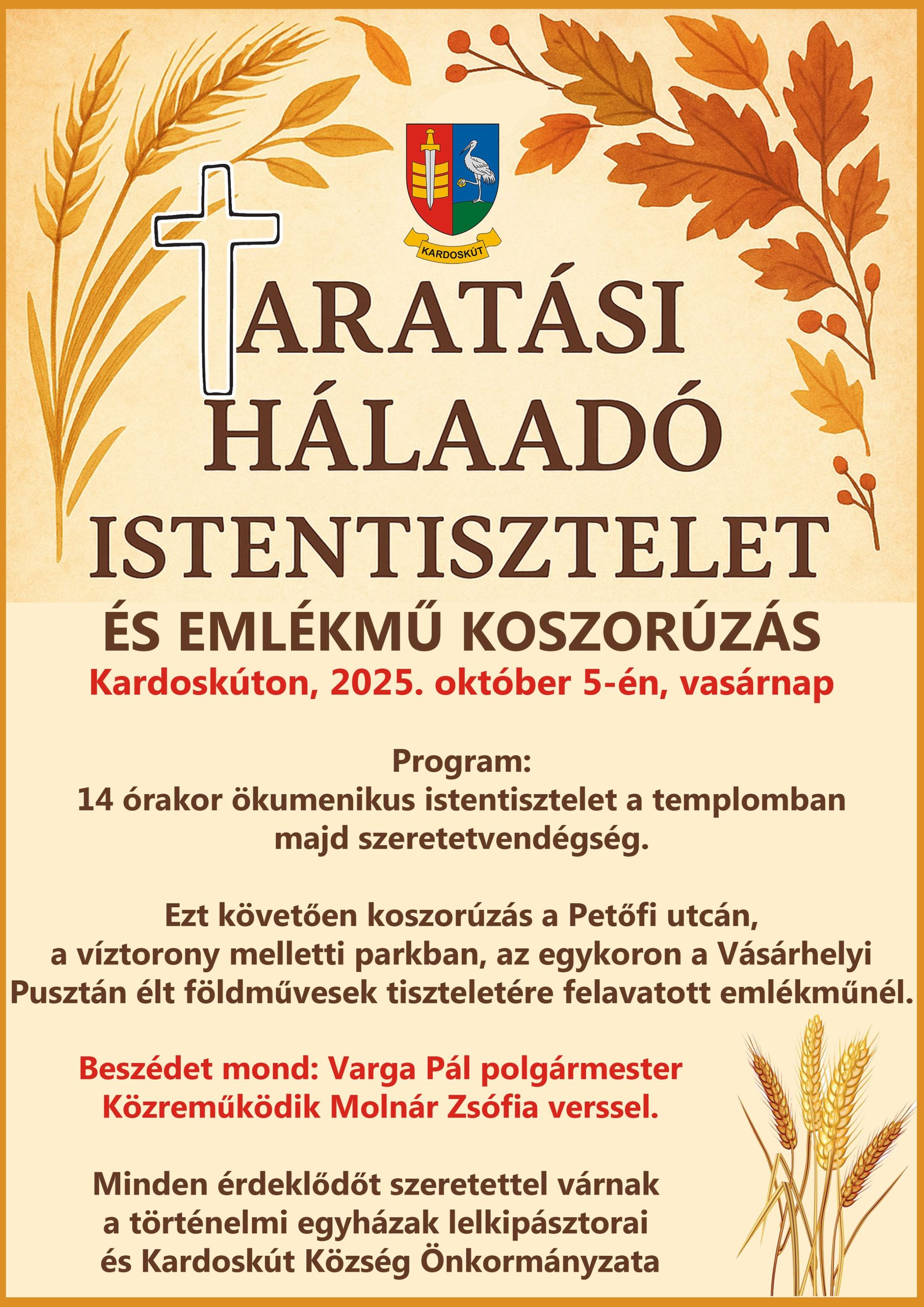 KARDOSKÚT

ARATÁSI
HÁLAADÓ
ISTENTISZTELET

ÉS EMLÉKMŰ KOSZORÚZÁS

Kardoskúton, 2025. október 5-én, vasárnap

Program:
14 órakor ökumenikus istentisztelet a templomban majd szeretetvendégség.

Ezt követően koszorúzás a Petőfi utcán, a víztorony melletti parkban, az egykoron a Vásárhelyi Pusztán élt földművesek tiszteletére felavatott emlékműnél.

Beszédet mond: Varga Pál polgármester
Közreműködik Molnár Zsófia verssel.

Minden érdeklődőt szeretettel várnak
a történelmi egyházak lelkipásztorai
és Kardoskút Község Önkormányzata